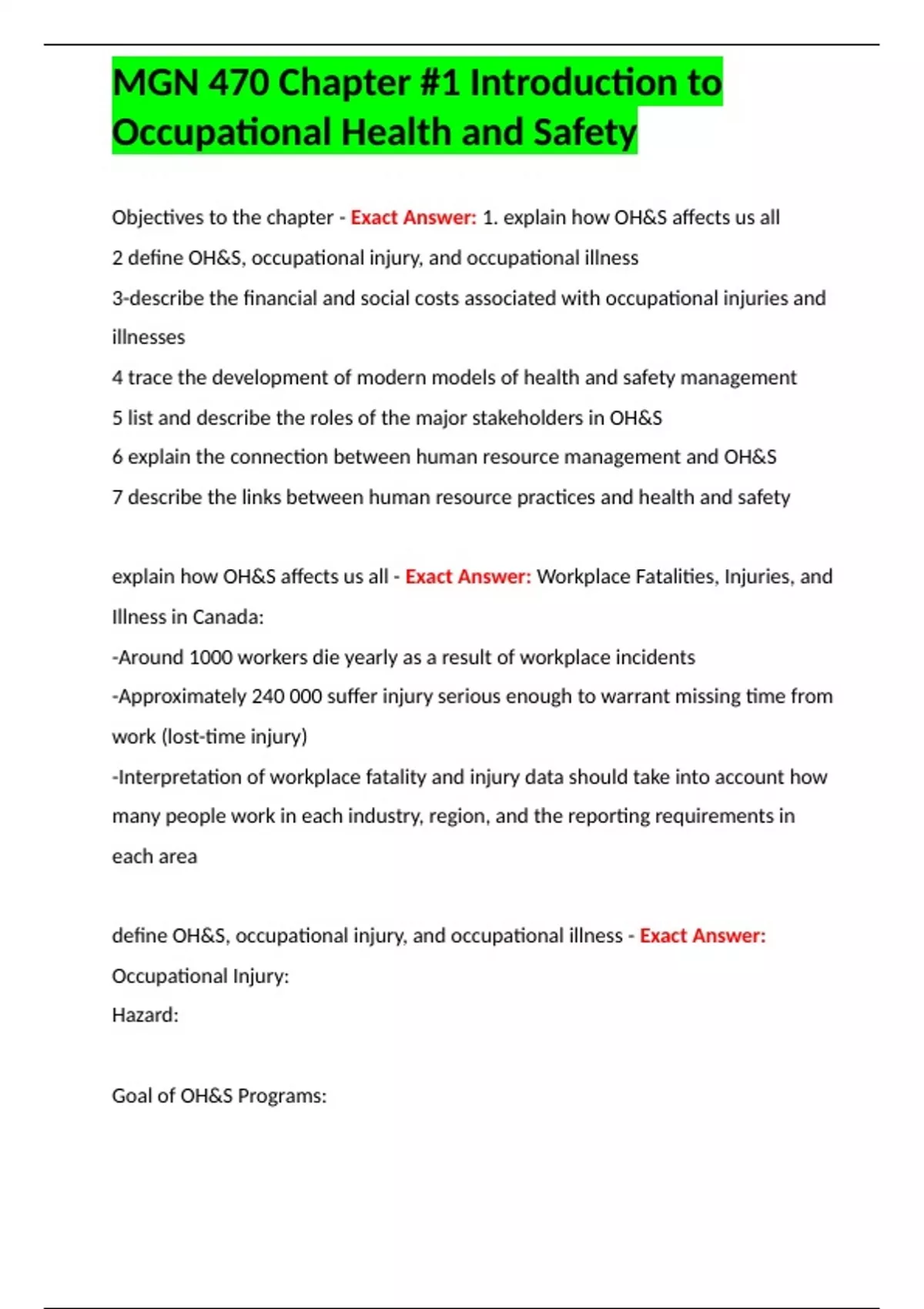 MGN 470 Chapter #1 Introduction to Occupational Health and Safety

Objectives to the chapter - Exact Answer: 1. explain how OH&S affects us all
2 define OH&S, occupational injury, and occupational illness
3-describe the financial and social costs associated with occupational injuries and illnesses
4 trace the development of modern models of health and safety management
5 list and describe the roles of the major stakeholders in OH&S
6 explain the connection between human resource management and OH&S
7 describe the links between human resource practices and health and safety

explain how OH&S affects us all - Exact Answer: Workplace Fatalities, Injuries, and Illness in Canada:
-Around 1000 workers die yearly as a result of workplace incidents
-Approximately 240 000 suffer injury serious enough to warrant missing time from work (lost-time injury)
-Interpretation of workplace fatality and injury data should take into account how many people work in each industry, region, and the reporting requirements in each area

define OH&S, occupational injury, and occupational illness - Exact Answer:
Occupational Injury:
Hazard:

Goal of OH&S Programs: